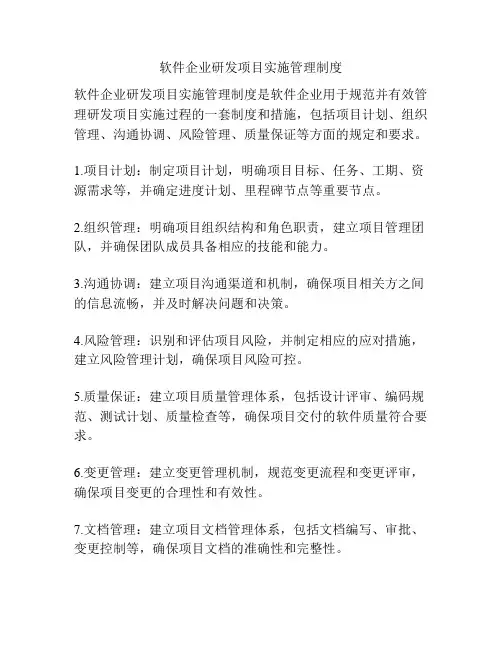 软件企业研发项目实施管理制度

软件企业研发项目实施管理制度是软件企业用于规范并有效管理研发项目实施过程的一套制度和措施，包括项目计划、组织管理、沟通协调、风险管理、质量保证等方面的规定和要求。

1.项目计划：制定项目计划，明确项目目标、任务、工期、资源需求等，并确定进度计划、里程碑节点等重要节点。

2.组织管理：明确项目组织结构和角色职责，建立项目管理团队，并确保团队成员具备相应的技能和能力。

3.沟通协调：建立项目沟通渠道和机制，确保项目相关方之间的信息流畅，并及时解决问题和决策。

4.风险管理：识别和评估项目风险，并制定相应的应对措施，建立风险管理计划，确保项目风险可控。

5.质量保证：建立项目质量管理体系，包括设计评审、编码规范、测试计划、质量检查等，确保项目交付的软件质量符合要求。

6.变更管理：建立变更管理机制，规范变更流程和变更评审，确保项目变更的合理性和有效性。

7.文档管理：建立项目文档管理体系，包括文档编写、审批、变更控制等，确保项目文档的准确性和完整性。